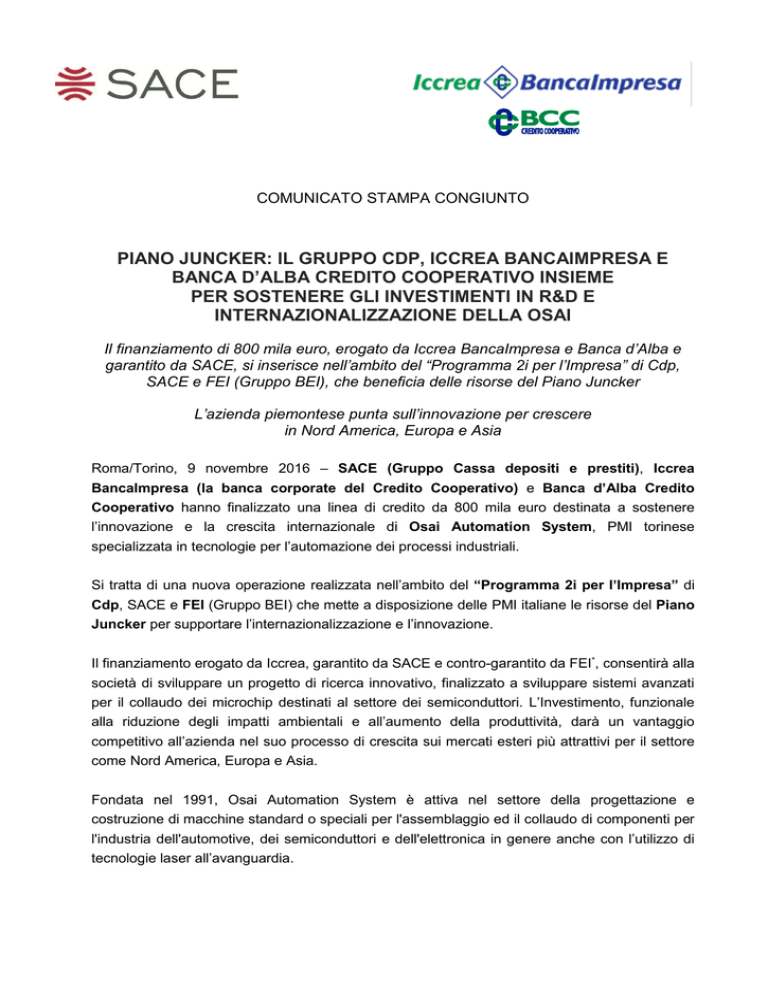 SACE

Iccrea BancaImpresa

BCC CREDITO COOPERATIVO

COMUNICATO STAMPA CONGIUNTO

PIANO JUNCKER: IL GRUPPO CDP, ICCREA BANCAIMPRESA E BANCA D'ALBA CREDITO COOPERATIVO INSIEME PER SOSTENERE GLI INVESTIMENTI IN R&D E INTERNAZIONALIZZAZIONE DELLA OSAI

Il finanziamento di 800 mila euro, erogato da Iccrea BancaImpresa e Banca d'Alba e garantito da SACE, si inserisce nell'ambito del "Programma 2i per l'Impresa" di Cdp, SACE e FEI (Gruppo BEI), che beneficia delle risorse del Piano Juncker

L'azienda piemontese punta sull'innovazione per crescere in Nord America, Europa e Asia

Roma/Torino, 9 novembre 2016 – SACE (Gruppo Cassa depositi e prestiti), Iccrea BancaImpresa (la banca corporate del Credito Cooperativo) e Banca d'Alba Credito Cooperativo hanno finalizzato una linea di credito da 800 mila euro destinata a sostenere l'innovazione e la crescita internazionale di Osai Automation System, PMI torinese specializzata in tecnologie per l'automazione dei processi industriali.

Si tratta di una nuova operazione realizzata nell'ambito del "Programma 2i per l'Impresa" di Cdp, SACE e FEI (Gruppo BEI) che mette a disposizione delle PMI italiane le risorse del Piano Juncker per supportare l'internazionalizzazione e l'innovazione.

Il finanziamento erogato da Iccrea, garantito da SACE e contro-garantito da FEI*, consentirà alla società di sviluppare un progetto di ricerca innovativo, finalizzato a sviluppare sistemi avanzati per il collaudo dei microchip destinati al settore dei semiconduttori. L'Investimento, funzionale alla riduzione degli impatti ambientali e all'aumento della produttività, darà un vantaggio competitivo all'azienda nel suo processo di crescita sui mercati esteri più attrattivi per il settore come Nord America, Europa e Asia.

Fondata nel 1991, Osai Automation System è attiva nel settore della progettazione e costruzione di macchine standard o speciali per l'assemblaggio ed il collaudo di componenti per l'industria dell'automotive, dei semiconduttori e dell'elettronica in genere anche con l'utilizzo di tecnologie laser all'avanguardia.